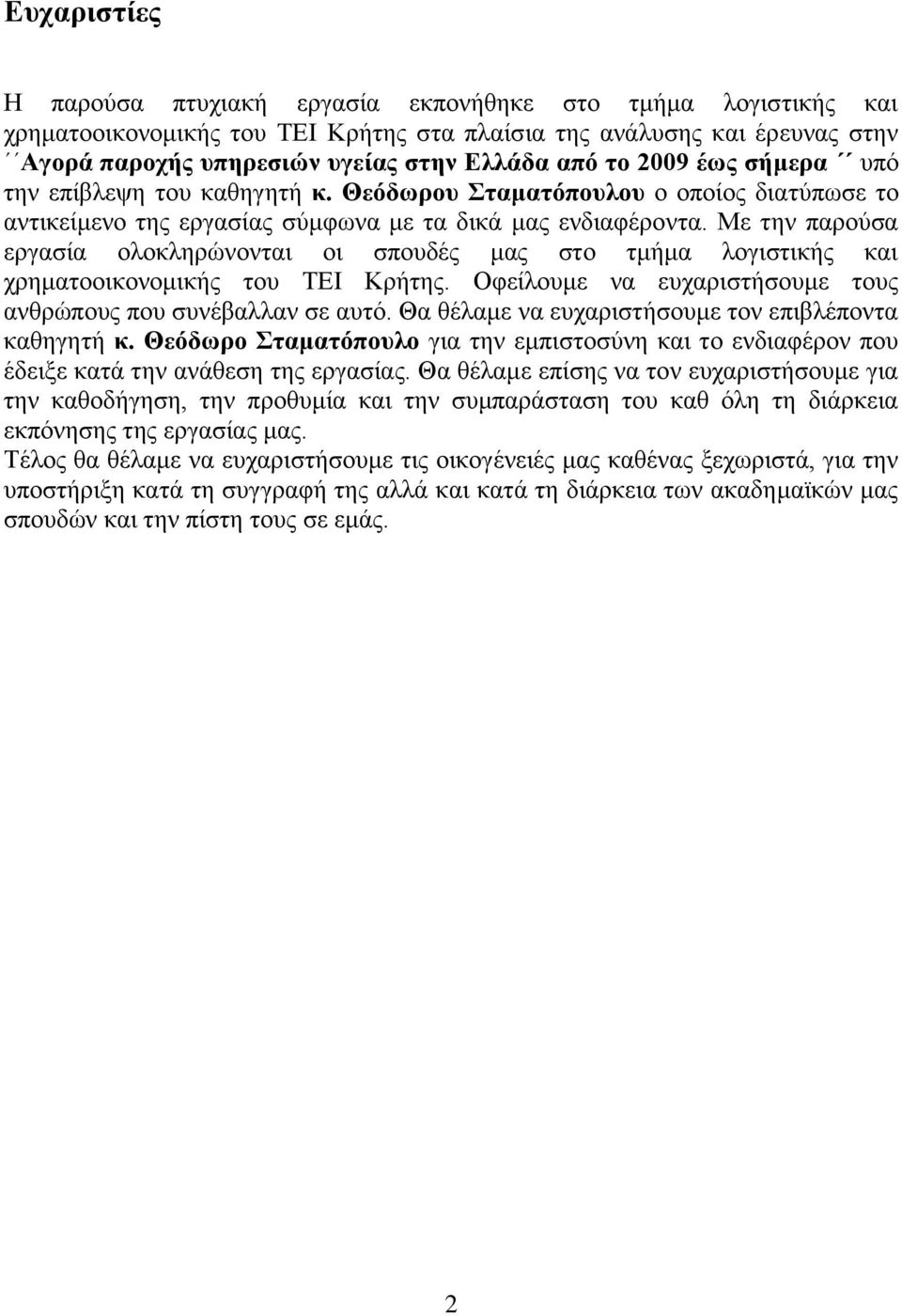 Ευχαριστίες

Η παρούσα πτυχιακή εργασία εκπονήθηκε στο τμήμα λογιστικής και χρηματοοικονομικής του ΤΕΙ Κρήτης στα πλαίσια της ανάλυσης και έρευνας στην ΄΄Αγορά παροχής υπηρεσιών υγείας στην Ελλάδα από το 2009 έως σήμερα ΄΄ υπό την επίβλεψη του καθηγητή κ. Θεόδωρου Σταματόπουλου ο οποίος διατύπωσε το αντικείμενο της εργασίας σύμφωνα με τα δικά μας ενδιαφέροντα. Με την παρούσα εργασία ολοκληρώνονται οι σπουδές μας στο τμήμα λογιστικής και χρηματοοικονομικής του ΤΕΙ Κρήτης. Οφείλουμε να ευχαριστήσουμε τους ανθρώπους που συνέβαλλαν σε αυτό. Θα θέλαμε να ευχαριστήσουμε τον επιβλέποντα καθηγητή κ. Θεόδωρο Σταματόπουλο για την εμπιστοσύνη και το ενδιαφέρον που έδειξε κατά την ανάθεση της εργασίας. Θα θέλαμε επίσης να τον ευχαριστήσουμε για την καθοδήγηση, την προθυμία και την συμπαράσταση του καθ όλη τη διάρκεια εκπόνησης της εργασίας μας.
Τέλος θα θέλαμε να ευχαριστήσουμε τις οικογένειές μας καθένας ξεχωριστά, για την υποστήριξη κατά τη συγγραφή της αλλά και κατά τη διάρκεια των ακαδημαϊκών μας σπουδών και την πίστη τους σε εμάς.

2